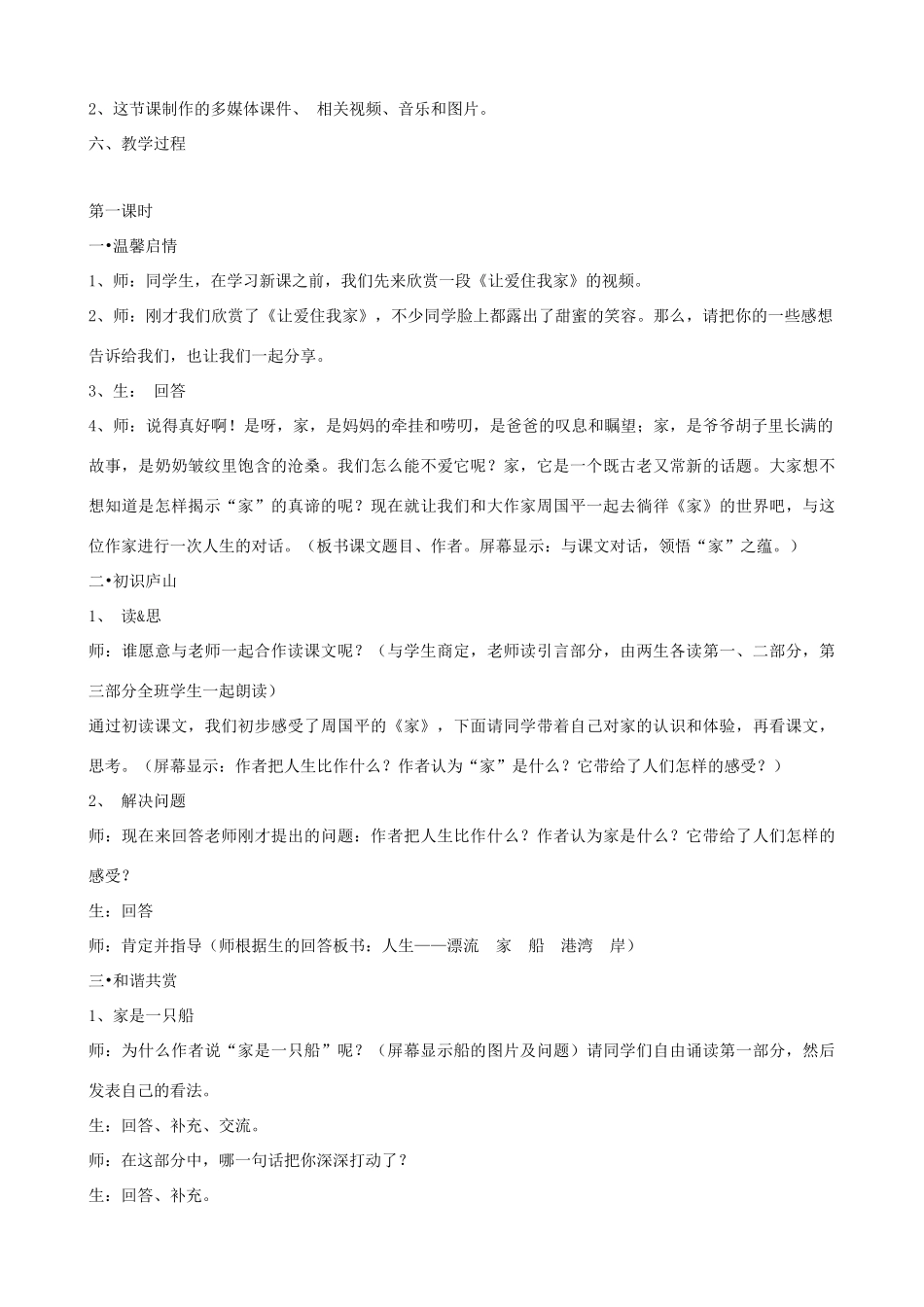 2、这节课制作的多媒体课件、 相关视频、音乐和图片。

六、教学过程

第一课时

一•温馨启情

1、师：同学生，在学习新课之前，我们先来欣赏一段《让爱住我家》的视频。

2、师：刚才我们欣赏了《让爱住我家》，不少同学脸上都露出了甜蜜的笑容。那么，请把你的一些感想告诉给我们，也让我们一起分享。

3、生： 回答

4、师：说得真好啊！是呀，家，是妈妈的牵挂和唠叨，是爸爸的叹息和瞩望；家，是爷爷胡子里长满的故事，是奶奶皱纹里饱含的沧桑。我们怎么能不爱它呢？家，它是一个既古老又常新的话题。大家想不想知道是怎样揭示“家”的真谛的呢？现在就让我们和大作家周国平一起去徜徉《家》的世界吧，与这位作家进行一次人生的对话。（板书课文题目、作者。屏幕显示：与课文对话，领悟“家”之蕴。）

二•初识庐山

1、 读&思

师：谁愿意与老师一起合作读课文呢？（与学生商定，老师读引言部分，由两生各读第一、二部分，第三部分全班学生一起朗读）

通过初读课文，我们初步感受了周国平的《家》，下面请同学带着自己对家的认识和体验，再看课文，思考。（屏幕显示：作者把人生比作什么？作者认为“家”是什么？它带给了人们怎样的感受？）

2、 解决问题

师：现在来回答老师刚才提出的问题：作者把人生比作什么？作者认为家是什么？它带给了人们怎样的感受？

生：回答

师：肯定并指导（师根据生的回答板书：人生——漂流 家 船 港湾 岸）

三•和谐共赏

1、家是一只船

师：为什么作者说“家是一只船”呢？（屏幕显示船的图片及问题）请同学们自由诵读第一部分，然后发表自己的看法。

生：回答、补充、交流。

师：在这部分中，哪一句话把你深深打动了？

生：回答、补充。